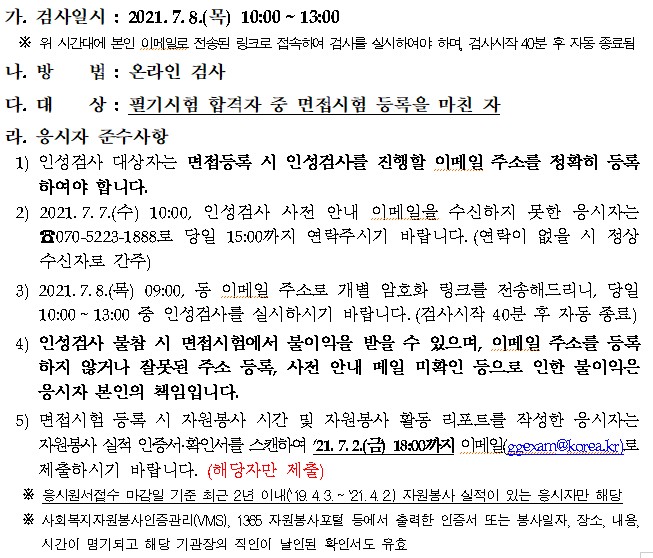 가. 검사일시 : 2021. 7. 8.(목) 10:00 ~ 13:00

※ 위 시간대에 본인 이메일로 전송된 링크로 접속하여 검사를 실시하여야 하며, 검사시작 40분 후 자동 종료됨

나. 방 법 : 온라인 검사

다. 대 상 : 필기시험 합격자 중 면접시험 등록을 마친 자

라. 응시자 준수사항

1) 인성검사 대상자는 면접등록 시 인성검사를 진행할 이메일 주소를 정확히 등록하여야 합니다.

2) 2021. 7. 7.(수) 10:00, 인성검사 사전 안내 이메일을 수신하지 못한 응시자는 ☎070-5223-1888로 당일 15:00까지 연락주시기 바랍니다. (연락이 없을 시 정상 수신자로 간주)

3) 2021. 7. 8.(목) 09:00, 동 이메일 주소로 개별 암호화 링크를 전송해드리니, 당일 10:00 ~ 13:00 중 인성검사를 실시하시기 바랍니다. (검사시작 40분 후 자동 종료)

4) 인성검사 불참 시 면접시험에서 불이익을 받을 수 있으며, 이메일 주소를 등록하지 않거나 잘못된 주소 등록, 사전 안내 메일 미확인 등으로 인한 불이익은 응시자 본인의 책임입니다.

5) 면접시험 등록 시 자원봉사 시간 및 자원봉사 활동 리포트를 작성한 응시자는 자원봉사 실적 인증서·확인서를 스캔하여 '21. 7. 2.(금) 18:00까지 이메일(ggexam@korea.kr)로 제출하시기 바랍니다. (해당자만 제출)

※ 응시원서접수 마감일 기준 최근 2년 이내('19. 4. 3. ~ '21. 4. 2.) 자원봉사 실적이 있는 응시자만 해당

※ 사회복지자원봉사인증관리(VMS), 1365 자원봉사포털 등에서 출력한 인증서 또는 봉사일자, 장소, 내용, 시간이 명기되고 해당 기관장의 직인이 날인된 확인서도 유효